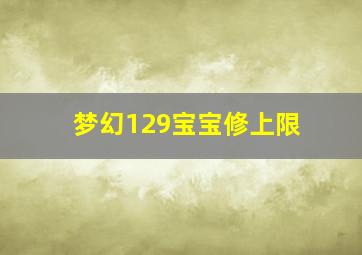 梦幻129宝宝修上限